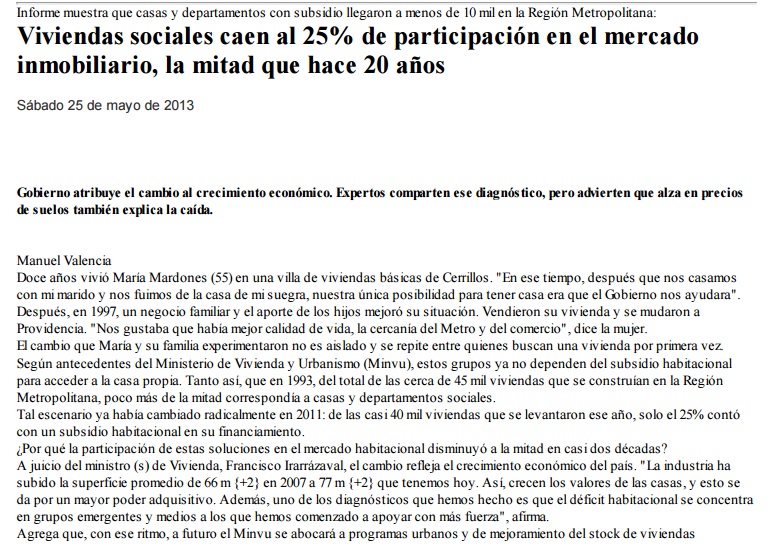 Informe muestra que casas y departamentos con subsidio llegaron a menos de 10 mil en la Región Metropolitana:

Viviendas sociales caen al 25% de participación en el mercado inmobiliario, la mitad que hace 20 años

Sábado 25 de mayo de 2013

Gobierno atribuye el cambio al crecimiento económico. Expertos comparten ese diagnóstico, pero advierten que alza en precios de suelos también explica la caída.

Manuel Valencia
Doce años vivió María Mardones (55) en una villa de viviendas básicas de Cerrillos. "En ese tiempo, después que nos casamos con mi marido y nos fuimos de la casa de mi suegra, nuestra única posibilidad para tener casa era que el Gobierno nos ayudara". Después, en 1997, un negocio familiar y el aporte de los hijos mejoró su situación. Vendieron su vivienda y se mudaron a Providencia. "Nos gustaba que había mejor calidad de vida, la cercanía del Metro y del comercio", dice la mujer.
El cambio que María y su familia experimentaron no es aislado y se repite entre quienes buscan una vivienda por primera vez. Según antecedentes del Ministerio de Vivienda y Urbanismo (Minvu), estos grupos ya no dependen del subsidio habitacional para acceder a la casa propia. Tanto así, que en 1993, del total de las cerca de 45 mil viviendas que se construían en la Región Metropolitana, poco más de la mitad correspondía a casas y departamentos sociales.
Tal escenario ya había cambiado radicalmente en 2011: de las casi 40 mil viviendas que se levantaron ese año, solo el 25% contó con un subsidio habitacional en su financiamiento.
¿Por qué la participación de estas soluciones en el mercado habitacional disminuyó a la mitad en casi dos décadas?
A juicio del ministro (s) de Vivienda, Francisco Irarrázaval, el cambio refleja el crecimiento económico del país. "La industria ha subido la superficie promedio de 66 m {+2} en 2007 a 77 m {+2} que tenemos hoy. Así, crecen los valores de las casas, y esto se da por un mayor poder adquisitivo. Además, uno de los diagnósticos que hemos hecho es que el déficit habitacional se concentra en grupos emergentes y medios a los que hemos comenzado a apoyar con más fuerza", afirma.
Agrega que, con ese ritmo, a futuro el Minvu se abocará a programas urbanos y de mejoramiento del stock de viviendas